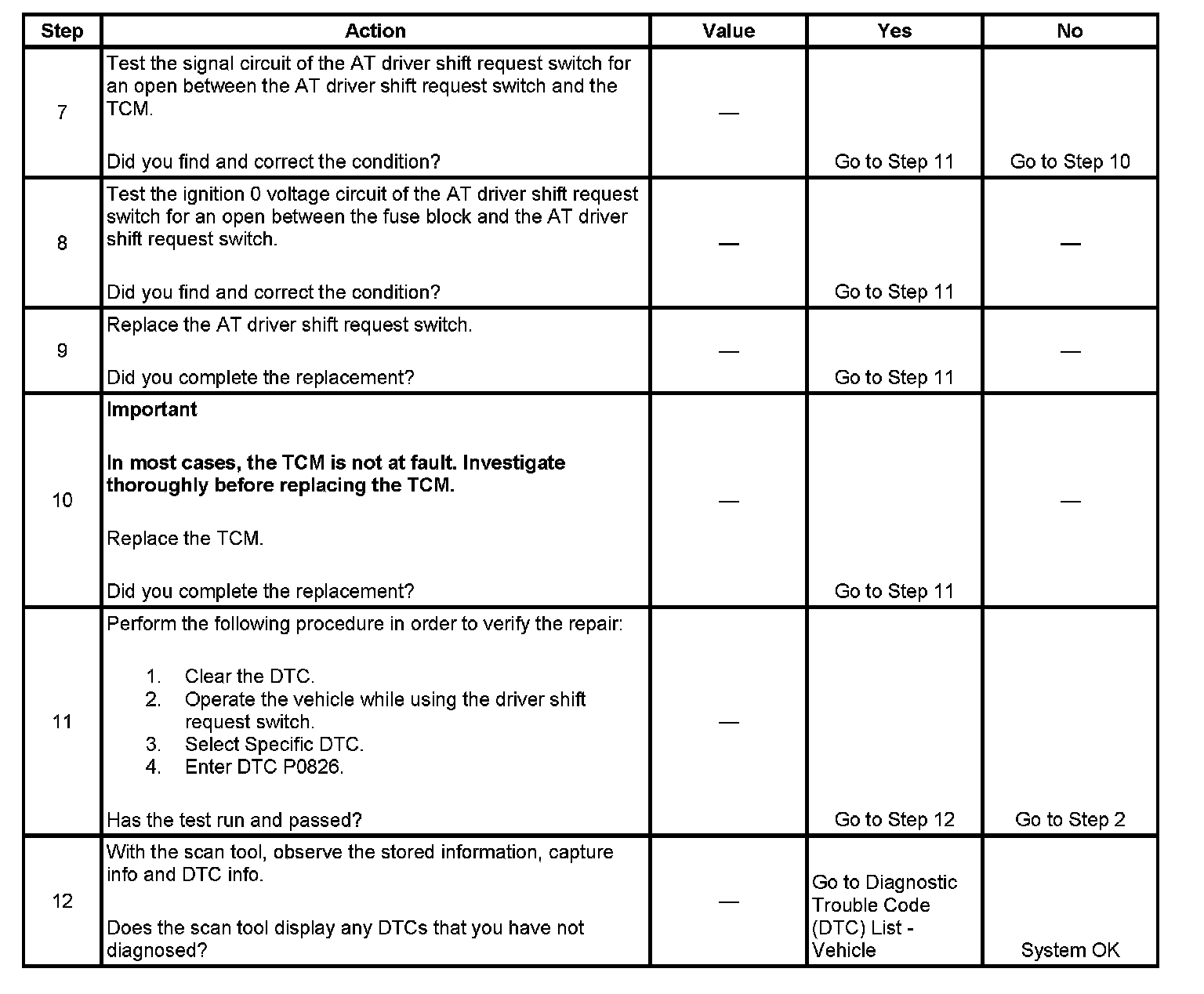 | Step | Action | Value | Yes | No |
|---|---|---|---|---|
| 7 | Test the signal circuit of the AT driver shift request switch for an open between the AT driver shift request switch and the TCM.<br><br>Did you find and correct the condition? | — | Go to Step 11 | Go to Step 10 |
| 8 | Test the ignition 0 voltage circuit of the AT driver shift request switch for an open between the fuse block and the AT driver shift request switch.<br><br>Did you find and correct the condition? | — | Go to Step 11 | — |
| 9 | Replace the AT driver shift request switch.<br><br>Did you complete the replacement? | — | Go to Step 11 | — |
| 10 | **Important**<br><br>**In most cases, the TCM is not at fault. Investigate thoroughly before replacing the TCM.**<br><br>Replace the TCM.<br><br>Did you complete the replacement? | — | Go to Step 11 | — |
| 11 | Perform the following procedure in order to verify the repair:<br><br>1. Clear the DTC.<br>2. Operate the vehicle while using the driver shift request switch.<br>3. Select Specific DTC.<br>4. Enter DTC P0826.<br><br>Has the test run and passed? | — | Go to Step 12 | Go to Step 2 |
| 12 | With the scan tool, observe the stored information, capture info and DTC info.<br><br>Does the scan tool display any DTCs that you have not diagnosed? | — | Go to Diagnostic Trouble Code (DTC) List - Vehicle | System OK |